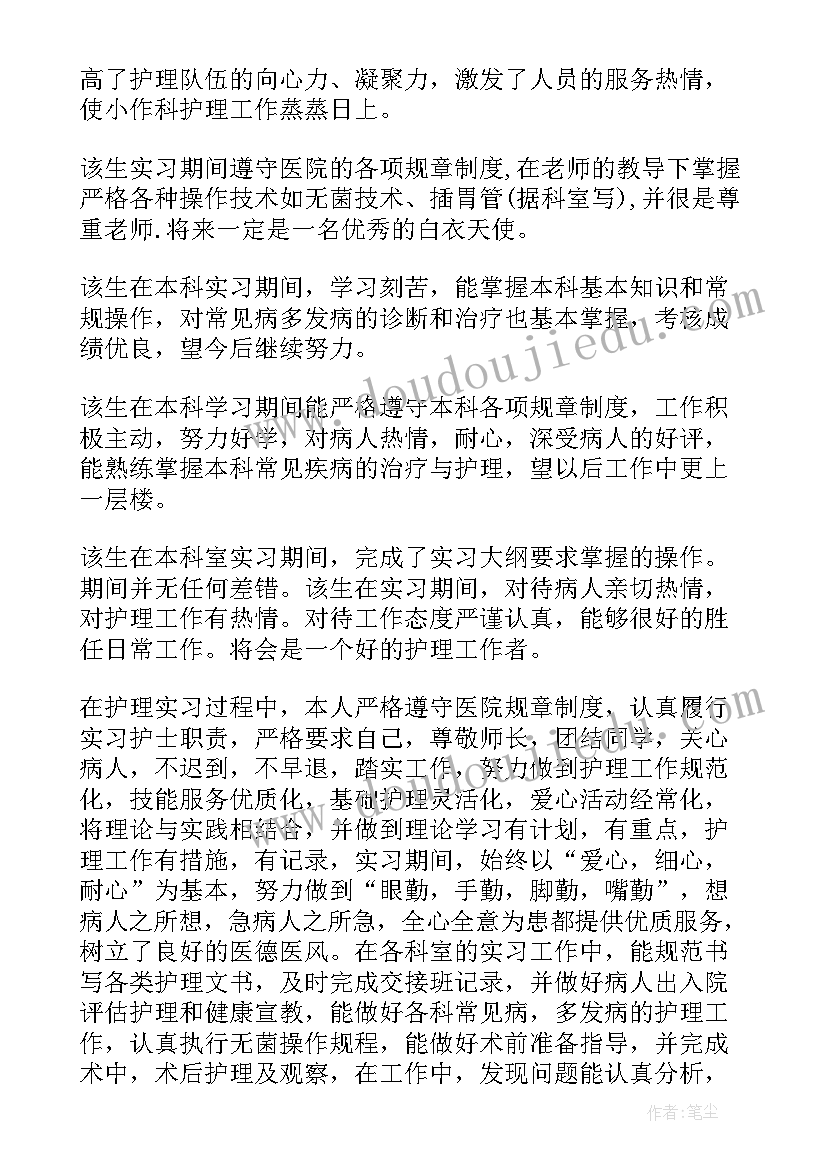 高了护理队伍的向心力、凝聚力，激发了人员的服务热情，使小作科护理工作蒸蒸日上。

该生实习期间遵守医院的各项规章制度,在老师的教导下掌握严格各种操作技术如无菌技术、插胃管(据科室写),并很是尊重老师.将来一定是一名优秀的白衣天使。

该生在本科实习期间，学习刻苦，能掌握本科基本知识和常规操作，对常见病多发病的诊断和治疗也基本掌握，考核成绩优良，望今后继续努力。

该生在本科学习期间能严格遵守本科各项规章制度，工作积极主动，努力好学，对病人热情，耐心，深受病人的好评，能熟练掌握本科常见疾病的治疗与护理，望以后工作中更上一层楼。

该生在本科室实习期间，完成了实习大纲要求掌握的操作。期间并无任何差错。该生在实习期间，对待病人亲切热情，对护理工作有热情。对待工作态度严谨认真，能够很好的胜任日常工作。将会是一个好的护理工作者。

在护理实习过程中，本人严格遵守医院规章制度，认真履行实习护士职责，严格要求自己，尊敬师长，团结同学，关心病人，不迟到，不早退，踏实工作，努力做到护理工作规范化，技能服务优质化，基础护理灵活化，爱心活动经常化，将理论与实践相结合，并做到理论学习有计划，有重点，护理工作有措施，有记录，实习期间，始终以“爱心，细心，耐心”为基本，努力做到“眼勤，手勤，脚勤，嘴勤”，想病人之所想，急病人之所急，全心全意为患都提供优质服务，树立了良好的医德医风。在各科室的实习工作中，能规范书写各类护理文书，及时完成交接班记录，并做好病人出入院评估护理和健康宣教，能做好各科常见病，多发病的护理工作，认真执行无菌操作规程，能做好术前准备指导，并完成术中，术后护理及观察，在工作中，发现问题能认真分析，

www.doudoujiedu.com

作者:笔尘